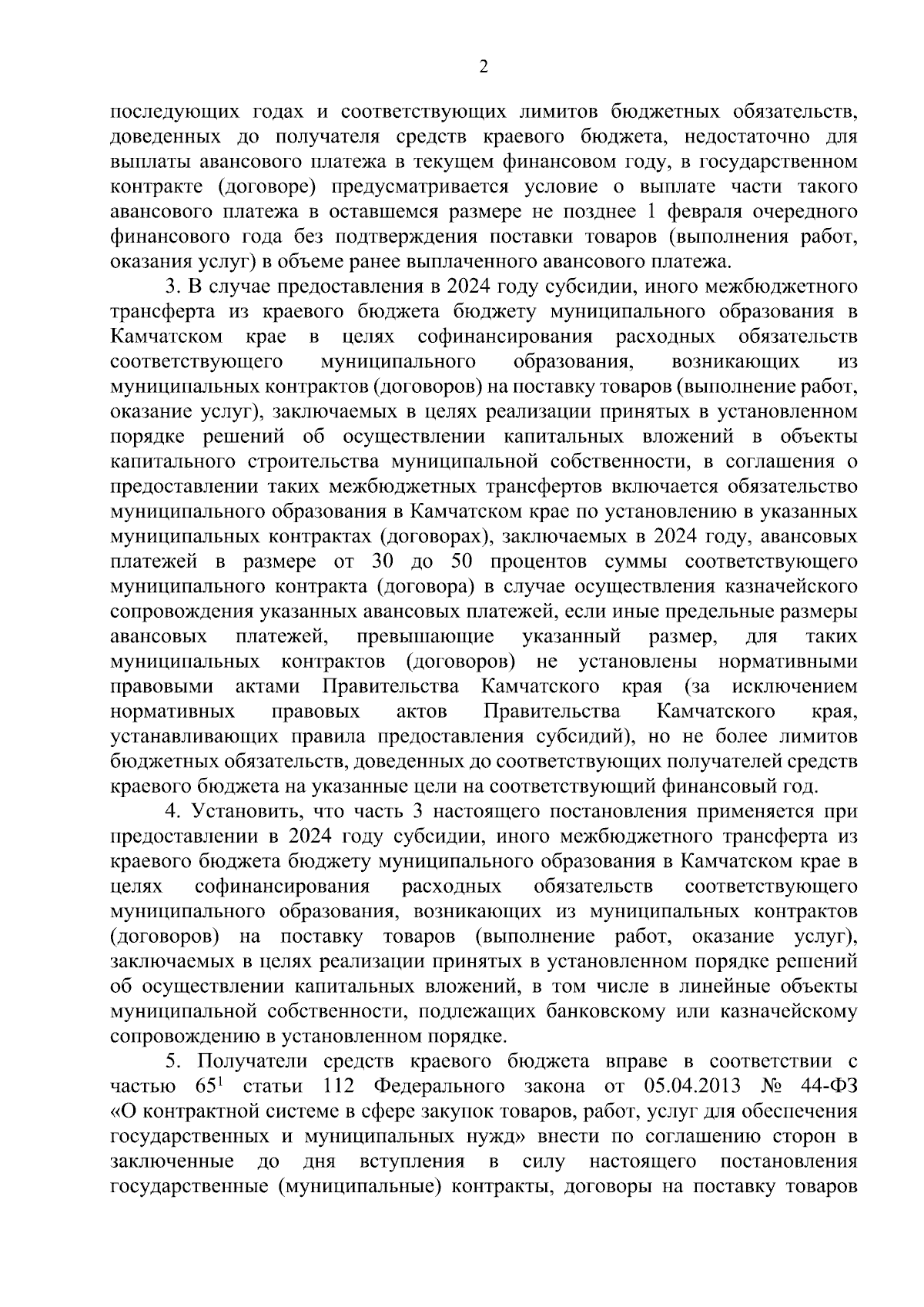 2

последующих годах и соответствующих лимитов бюджетных обязательств, доведенных до получателя средств краевого бюджета, недостаточно для выплаты авансового платежа в текущем финансовом году, в государственном контракте (договоре) предусматривается условие о выплате части такого авансового платежа в оставшемся размере не позднее 1 февраля очередного финансового года без подтверждения поставки товаров (выполнения работ, оказания услуг) в объеме ранее выплаченного авансового платежа.

3. В случае предоставления в 2024 году субсидии, иного межбюджетного трансферта из краевого бюджета бюджету муниципального образования в Камчатском крае в целях софинансирования расходных обязательств соответствующего муниципального образования, возникающих из муниципальных контрактов (договоров) на поставку товаров (выполнение работ, оказание услуг), заключаемых в целях реализации принятых в установленном порядке решений об осуществлении капитальных вложений в объекты капитального строительства муниципальной собственности, в соглашения о предоставлении таких межбюджетных трансфертов включается обязательство муниципального образования в Камчатском крае по установлению в указанных муниципальных контрактах (договорах), заключаемых в 2024 году, авансовых платежей в размере от 30 до 50 процентов суммы соответствующего муниципального контракта (договора) в случае осуществления казначейского сопровождения указанных авансовых платежей, если иные предельные размеры авансовых платежей, превышающие указанный размер, для таких муниципальных контрактов (договоров) не установлены нормативными правовыми актами Правительства Камчатского края (за исключением нормативных правовых актов Правительства Камчатского края, устанавливающих правила предоставления субсидий), но не более лимитов бюджетных обязательств, доведенных до соответствующих получателей средств краевого бюджета на указанные цели на соответствующий финансовый год.

4. Установить, что часть 3 настоящего постановления применяется при предоставлении в 2024 году субсидии, иного межбюджетного трансферта из краевого бюджета бюджету муниципального образования в Камчатском крае в целях софинансирования расходных обязательств соответствующего муниципального образования, возникающих из муниципальных контрактов (договоров) на поставку товаров (выполнение работ, оказание услуг), заключаемых в целях реализации принятых в установленном порядке решений об осуществлении капитальных вложений, в том числе в линейные объекты муниципальной собственности, подлежащих банковскому или казначейскому сопровождению в установленном порядке.

5. Получатели средств краевого бюджета вправе в соответствии с частью $65^1$ статьи 112 Федерального закона от 05.04.2013 № 44-ФЗ «О контрактной системе в сфере закупок товаров, работ, услуг для обеспечения государственных и муниципальных нужд» внести по соглашению сторон в заключенные до дня вступления в силу настоящего постановления государственные (муниципальные) контракты, договоры на поставку товаров